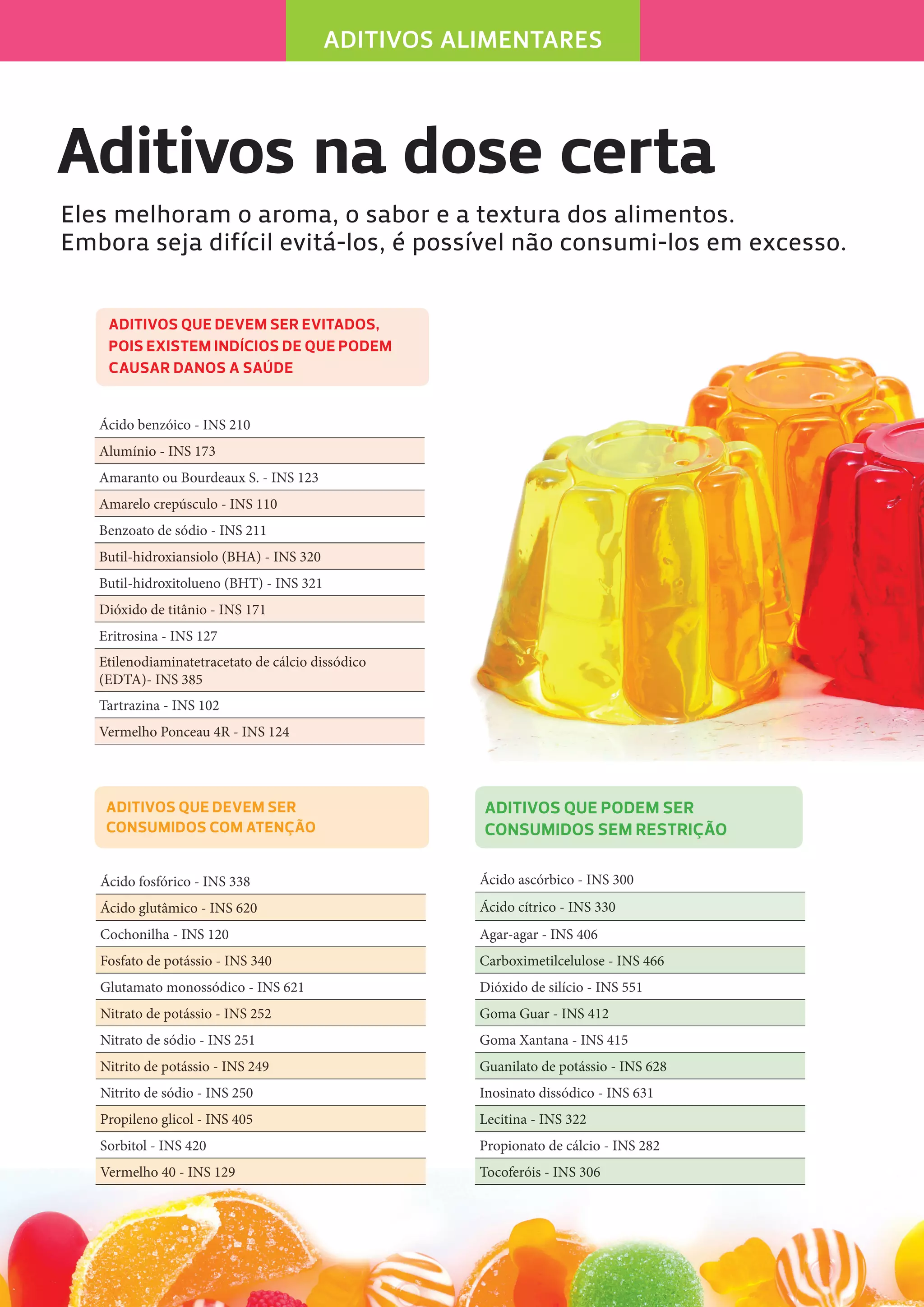 ADITIVOS ALIMENTARES

Aditivos na dose certa

Eles melhoram o aroma, o sabor e a textura dos alimentos. Embora seja difícil evitá-los, é possível não consumi-los em excesso.

ADITIVOS QUE DEVEM SER EVITADOS, POIS EXISTEM INDÍCIOS DE QUE PODEM CAUSAR DANOS A SAÚDE

Ácido benzóico - INS 210
Alumínio - INS 173
Amaranto ou Bourdeaux S. - INS 123
Amarelo crepúsculo - INS 110
Benzoato de sódio - INS 211
Butil-hidroxiansiolo (BHA) - INS 320
Butil-hidroxitolueno (BHT) - INS 321
Dióxido de titânio - INS 171
Eritrosina - INS 127
Etilenodiaminatetracetato de cálcio dissódico (EDTA)- INS 385
Tartrazina - INS 102
Vermelho Ponceau 4R - INS 124

ADITIVOS QUE DEVEM SER CONSUMIDOS COM ATENÇÃO

Ácido fosfórico - INS 338
Ácido glutâmico - INS 620
Cochonilha - INS 120
Fosfato de potássio - INS 340
Glutamato monossódico - INS 621
Nitrato de potássio - INS 252
Nitrato de sódio - INS 251
Nitrito de potássio - INS 249
Nitrito de sódio - INS 250
Propileno glicol - INS 405
Sorbitol - INS 420
Vermelho 40 - INS 129

ADITIVOS QUE PODEM SER CONSUMIDOS SEM RESTRIÇÃO

Ácido ascórbico - INS 300
Ácido cítrico - INS 330
Agar-agar - INS 406
Carboximetilcelulose - INS 466
Dióxido de silício - INS 551
Goma Guar - INS 412
Goma Xantana - INS 415
Guanilato de potássio - INS 628
Inosinato dissódico - INS 631
Lecitina - INS 322
Propionato de cálcio - INS 282
Tocoferóis - INS 306